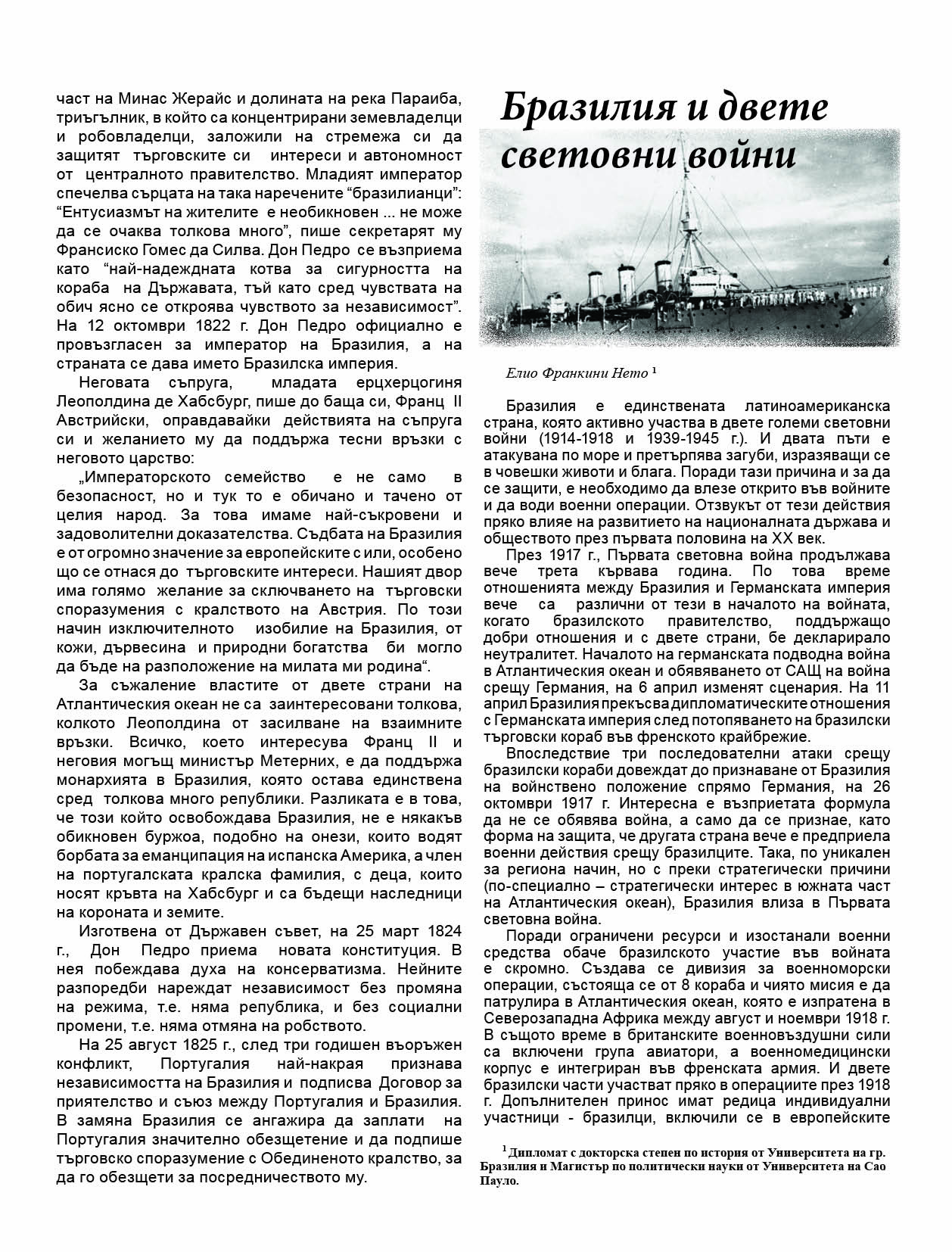 част на Минас Жерайс и долината на река Параиба, триъгълник, в който са концентрирани земевладелци и робовладелци, заложили на стремежа си да защитят търговските си интереси и автономност от централното правителство. Младият император спечелва сърцата на така наречените “бразилианци”: “Ентусиазмът на жителите е необикновен ... не може да се очаква толкова много”, пише секретарят му Франсиско Гомес да Силва. Дон Педро се възприема като “най-надеждната котва за сигурността на кораба на Държавата, тъй като сред чувствата на обич ясно се откроява чувството за независимост”. На 12 октомври 1822 г. Дон Педро официално е провъзгласен за император на Бразилия, а на страната се дава името Бразилска империя.

Неговата съпруга, младата ерцхерцогиня Леополдина де Хабсбург, пише до баща си, Франц II Австрийски, оправдавайки действията на съпруга си и желанието му да поддържа тесни връзки с неговото царство:

„Императорското семейство е не само в безопасност, но и тук то е обичано и тачено от целия народ. За това имаме най-съкровени и задоволителни доказателства. Съдбата на Бразилия е от огромно значение за европейските с или, особено що се отнася до търговските интереси. Нашият двор има голямо желание за сключването на търговски споразумения с кралството на Австрия. По този начин изключителното изобилие на Бразилия, от кожи, дървесина и природни богатства би могло да бъде на разположение на милата ми родина“.

За съжаление властите от двете страни на Атлантическия океан не са заинтересовани толкова, колкото Леополдина от засилване на взаимните връзки. Всичко, което интересува Франц II и неговия могъщ министър Метерних, е да поддържа монархията в Бразилия, която остава единствена сред толкова много републики. Разликата е в това, че този който освобождава Бразилия, не е някакъв обикновен буржоа, подобно на онези, които водят борбата за еманципация на испанска Америка, а член на португалската кралска фамилия, с деца, които носят кръвта на Хабсбург и са бъдещи наследници на короната и земите.

Изготвена от Държавен съвет, на 25 март 1824 г., Дон Педро приема новата конституция. В нея побеждава духа на консерватизма. Нейните разпоредби нареждат независимост без промяна на режима, т.е. няма република, и без социални промени, т.е. няма отмяна на робството.

На 25 август 1825 г., след три годишен въоръжен конфликт, Португалия най-накрая признава независимостта на Бразилия и подписва Договор за приятелство и съюз между Португалия и Бразилия. В замяна Бразилия се ангажира да заплати на Португалия значително обезщетение и да подпише търговско споразумение с Обединеното кралство, за да го обезщети за посредничеството му.

Бразилия и двете световни войни

Елио Франкини Нето $^1$

Бразилия е единствената латиноамериканска страна, която активно участва в двете големи световни войни (1914-1918 и 1939-1945 г.). И двата пъти е атакувана по море и претърпява загуби, изразяващи се в човешки животи и блага. Поради тази причина и за да се защити, е необходимо да влезе открито във войните и да води военни операции. Отзвукът от тези действия пряко влияе на развитието на националната държава и обществото през първата половина на XX век.

През 1917 г., Първата световна война продължава вече трета кървава година. По това време отношенията между Бразилия и Германската империя вече са различни от тези в началото на войната, когато бразилското правителство, поддържащо добри отношения и с двете страни, бе декларирало неутралитет. Началото на германската подводна война в Атлантическия океан и обявяването от САЩ на война срещу Германия, на 6 април изменят сценария. На 11 април Бразилия прекъсва дипломатическите отношения с Германската империя след потопяването на бразилски търговски кораб във френското крайбрежие.

Впоследствие три последователни атаки срещу бразилски кораби довеждат до признаване от Бразилия на войнствено положение спрямо Германия, на 26 октомври 1917 г. Интересна е възприетата формула да не се обявява война, а само да се признае, като форма на защита, че другата страна вече е предприела военни действия срещу бразилците. Така, по уникален за региона начин, но с преки стратегически причини (по-специално – стратегически интерес в южната част на Атлантическия океан), Бразилия влиза в Първата световна война.

Поради ограничени ресурси и изостанали военни средства обаче бразилското участие във войната е скромно. Създава се дивизия за военноморски операции, състояща се от 8 кораба и чиято мисия е да патрулира в Атлантическия океан, която е изпратена в Северозападна Африка между август и ноември 1918 г. В същото време в британските военновъздушни сили са включени група авиатори, а военномедицински корпус е интегриран във френската армия. И двете бразилски части участват пряко в операциите през 1918 г. Допълнителен принос имат редица индивидуални участници - бразилци, включили се в европейските

$^1$ Дипломат с докторска степен по история от Университета на гр. Бразилия и Магистър по политически науки от Университета на Сао Пауло.